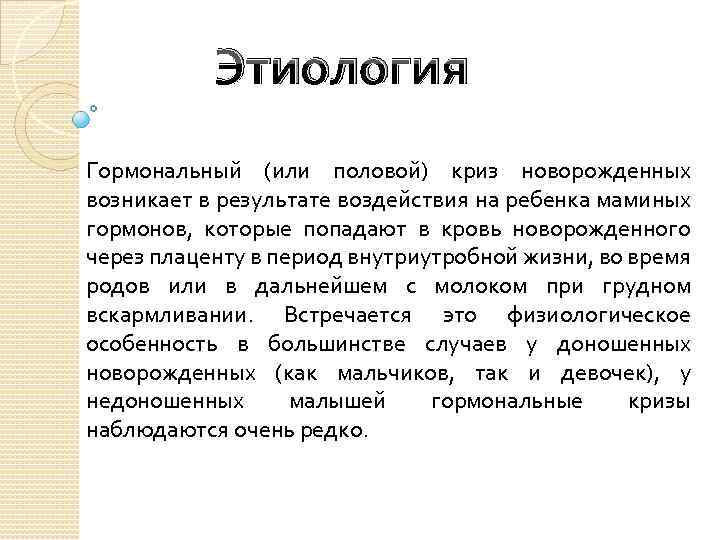 Этиология

Гормональный (или половой) криз новорожденных возникает в результате воздействия на ребенка маминых гормонов, которые попадают в кровь новорожденного через плаценту в период внутриутробной жизни, во время родов или в дальнейшем с молоком при грудном вскармливании. Встречается это физиологическое особенность в большинстве случаев у доношенных новорожденных (как мальчиков, так и девочек), у недоношенных малышей гормональные кризы наблюдаются очень редко.